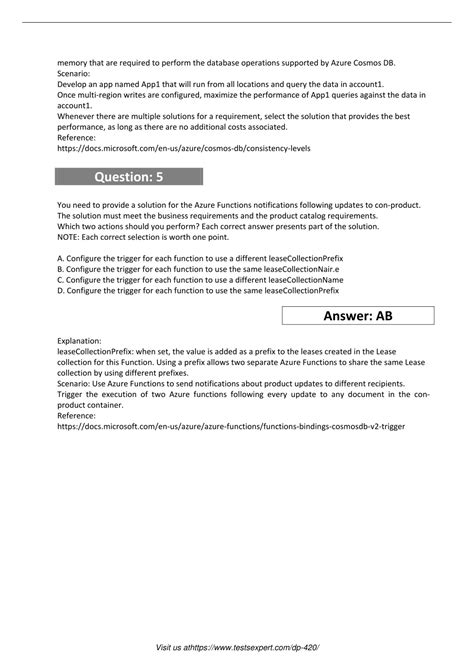 memory that are required to perform the database operations supported by Azure Cosmos DB.
Scenario:
Develop an app named App1 that will run from all locations and query the data in account1.
Once multi-region writes are configured, maximize the performance of App1 queries against the data in account1.
Whenever there are multiple solutions for a requirement, select the solution that provides the best performance, as long as there are no additional costs associated.
Reference:
https://docs.microsoft.com/en-us/azure/cosmos-db/consistency-levels

Question: 5

You need to provide a solution for the Azure Functions notifications following updates to con-product. The solution must meet the business requirements and the product catalog requirements.
Which two actions should you perform? Each correct answer presents part of the solution.
NOTE: Each correct selection is worth one point.

A. Configure the trigger for each function to use a different leaseCollectionPrefix
B. Configure the trigger for each function to use the same leaseCollectionNair.e
C. Configure the trigger for each function to use a different leaseCollectionName
D. Configure the trigger for each function to use the same leaseCollectionPrefix

Answer: AB

Explanation:
leaseCollectionPrefix: when set, the value is added as a prefix to the leases created in the Lease collection for this Function. Using a prefix allows two separate Azure Functions to share the same Lease collection by using different prefixes.
Scenario: Use Azure Functions to send notifications about product updates to different recipients.
Trigger the execution of two Azure functions following every update to any document in the con-product container.
Reference:
https://docs.microsoft.com/en-us/azure/azure-functions/functions-bindings-cosmosdb-v2-trigger

Visit us athttps://www.testsexpert.com/dp-420/